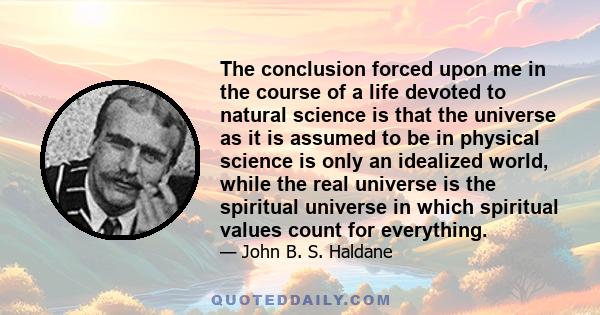 The conclusion forced upon me in the course of a life devoted to natural science is that the universe as it is assumed to be in physical science is only an idealized world, while the real universe is the spiritual universe in which spiritual values count for everything.

— John B. S. Haldane

QUOTEDDAILY.COM